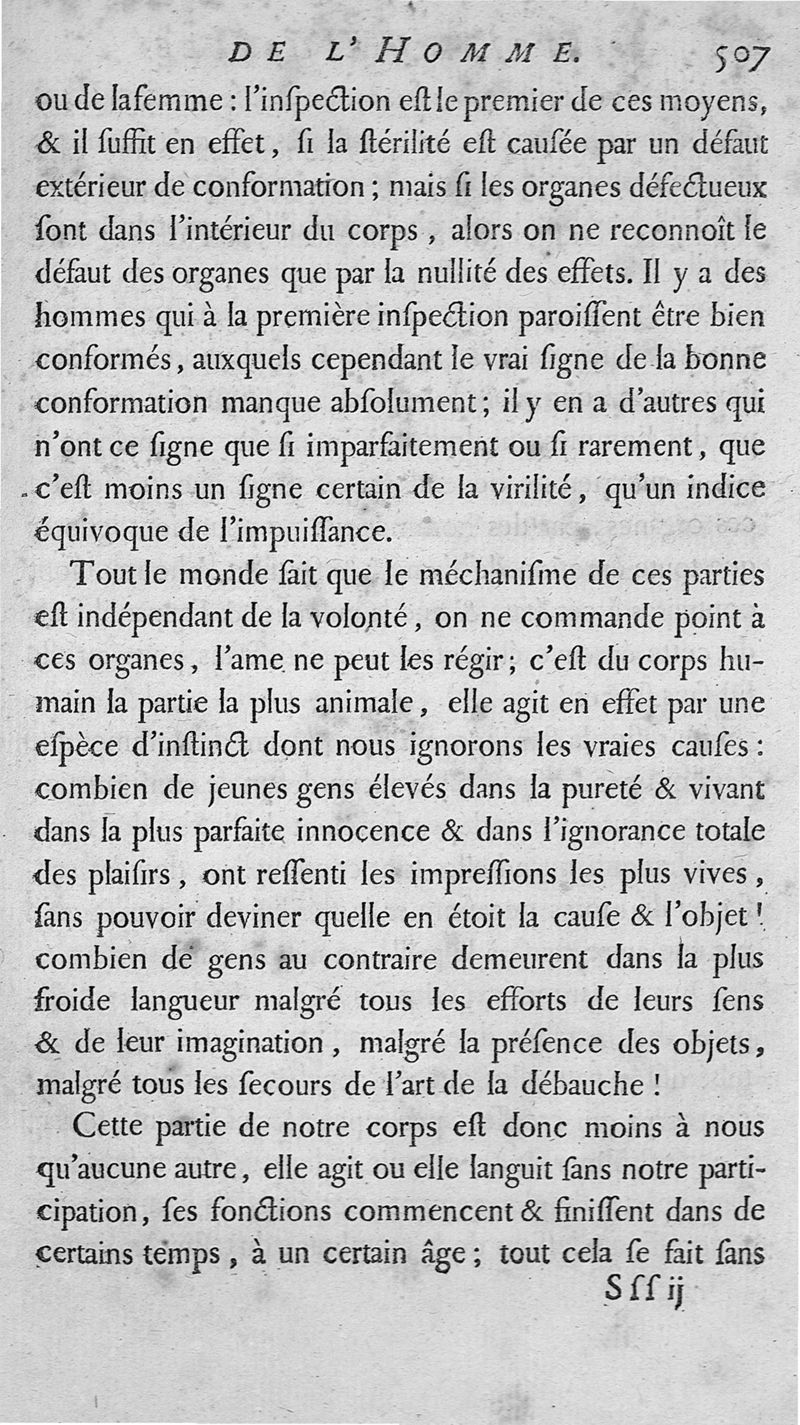 DE L'HOMME. 507

ou de la femme : l'inſpection eſt le premier de ces moyens, & il ſuffit en effet, ſi la ſtérilité eſt cauſée par un défaut extérieur de conformation ; mais ſi les organes défectueux ſont dans l'intérieur du corps, alors on ne reconnoît le défaut des organes que par la nullité des effets. Il y a des hommes qui à la première inſpection paroiſſent être bien conformés, auxquels cependant le vrai ſigne de la bonne conformation manque abſolument ; il y en a d'autres qui n'ont ce ſigne que ſi imparfaitement ou ſi rarement, que c'eſt moins un ſigne certain de la virilité, qu'un indice équivoque de l'impuiſſance.

Tout le monde ſait que le méchaniſme de ces parties eſt indépendant de la volonté, on ne commande point à ces organes, l'ame ne peut les régir ; c'eſt du corps humain la partie la plus animale, elle agit en effet par une eſpèce d'inſtinct dont nous ignorons les vraies cauſes : combien de jeunes gens élevés dans la pureté & vivant dans la plus parfaite innocence & dans l'ignorance totale des plaiſirs, ont reſſenti les impreſſions les plus vives, ſans pouvoir deviner quelle en étoit la cauſe & l'objet ! combien de gens au contraire demeurent dans la plus froide langueur malgré tous les efforts de leurs ſens & de leur imagination, malgré la préſence des objets, malgré tous les ſecours de l'art de la débauche !

Cette partie de notre corps eſt donc moins à nous qu'aucune autre, elle agit ou elle languit ſans notre participation, ſes fonctions commencent & finiſſent dans de certains temps, à un certain âge ; tout cela ſe fait ſans

Sſſ ij